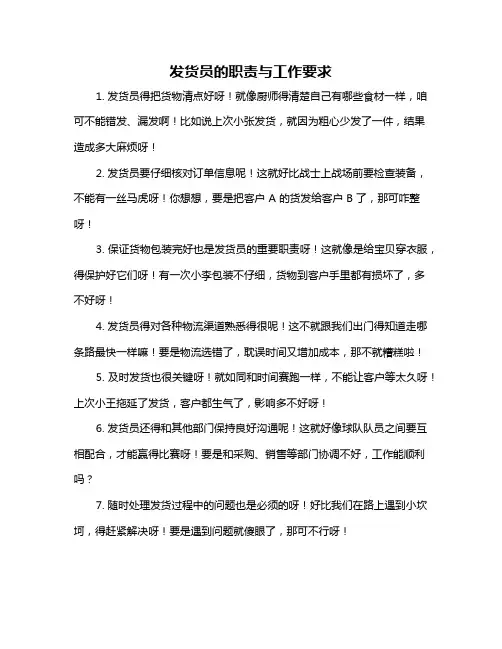 发货员的职责与工作要求

1. 发货员得把货物清点好呀！就像厨师得清楚自己有哪些食材一样，咱可不能错发、漏发啊！比如说上次小张发货，就因为粗心少发了一件，结果造成多大麻烦呀！

2. 发货员要仔细核对订单信息呢！这就好比战士上战场前要检查装备，不能有一丝马虎呀！你想想，要是把客户 A 的货发给客户 B 了，那可咋整呀！

3. 保证货物包装完好也是发货员的重要职责呀！这就像是给宝贝穿衣服，得保护好它们呀！有一次小李包装不仔细，货物到客户手里都有损坏了，多不好呀！

4. 发货员得对各种物流渠道熟悉得很呢！这不就跟我们出门得知道走哪条路最快一样嘛！要是物流选错了，耽误时间又增加成本，那不就糟糕啦！

5. 及时发货也很关键呀！就如同和时间赛跑一样，不能让客户等太久呀！上次小王拖延了发货，客户都生气了，影响多不好呀！

6. 发货员还得和其他部门保持良好沟通呢！这就好像球队队员之间要互相配合，才能赢得比赛呀！要是和采购、销售等部门协调不好，工作能顺利吗？

7. 随时处理发货过程中的问题也是必须的呀！好比我们在路上遇到小坎坷，得赶紧解决呀！要是遇到问题就傻眼了，那可不行呀！